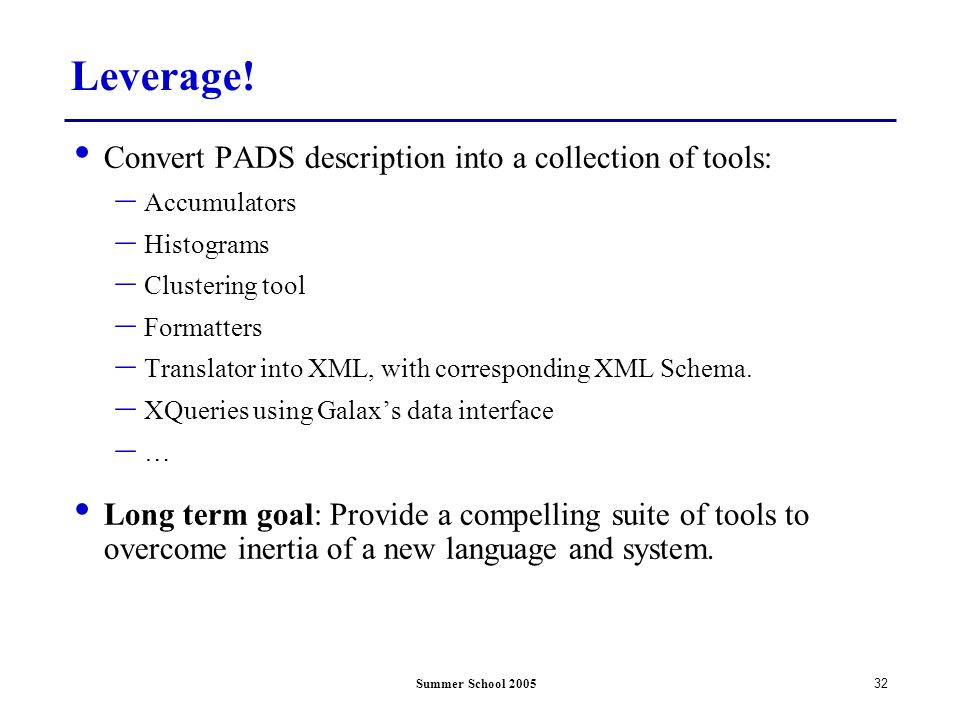 Leverage!

• Convert PADS description into a collection of tools:
– Accumulators
– Histograms
– Clustering tool
– Formatters
– Translator into XML, with corresponding XML Schema.
– XQueries using Galax’s data interface
– …

• Long term goal: Provide a compelling suite of tools to overcome inertia of a new language and system.

Summer School 2005

32